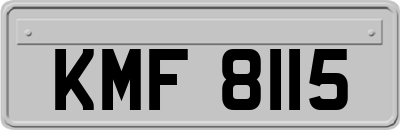 KMF 8115